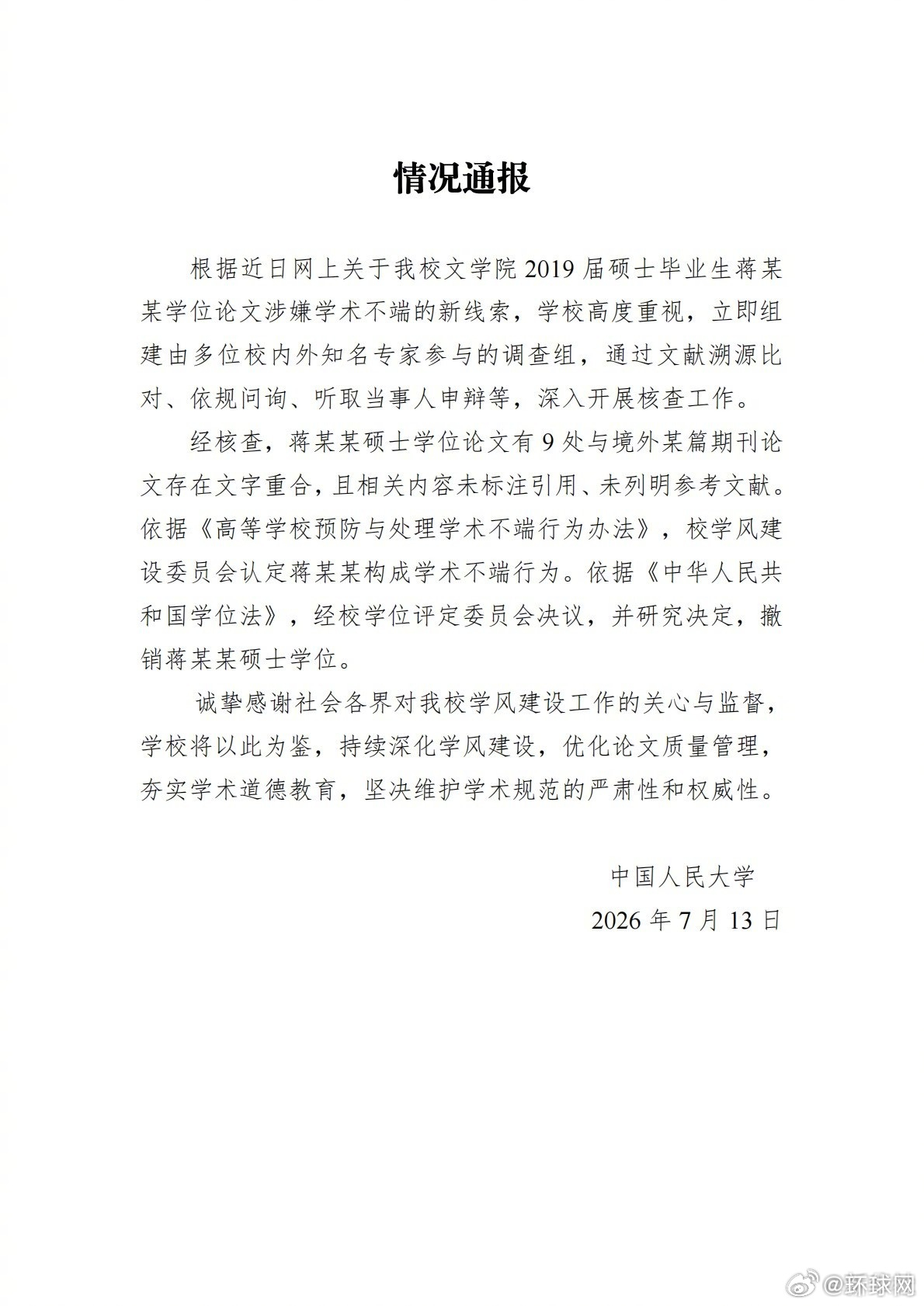 情况通报

根据近日网上关于我校文学院2019届硕士毕业生蒋某某学位论文涉嫌学术不端的新线索，学校高度重视，立即组建由多位校内外知名专家参与的调查组，通过文献溯源比对、依规问询、听取当事人申辩等，深入开展核查工作。

经核查，蒋某某硕士学位论文有9处与境外某篇期刊论文存在文字重合，且相关内容未标注引用、未列明参考文献。依据《高等学校预防与处理学术不端行为办法》，校学风建设委员会认定蒋某某构成学术不端行为。依据《中华人民共和国学位法》，经校学位评定委员会决议，并研究决定，撤销蒋某某硕士学位。

诚挚感谢社会各界对我校学风建设工作的关心与监督，学校将以此为鉴，持续深化学风建设，优化论文质量管理，夯实学术道德教育，坚决维护学术规范的严肃性和权威性。

中国人民大学
2026年7月13日

@环球网